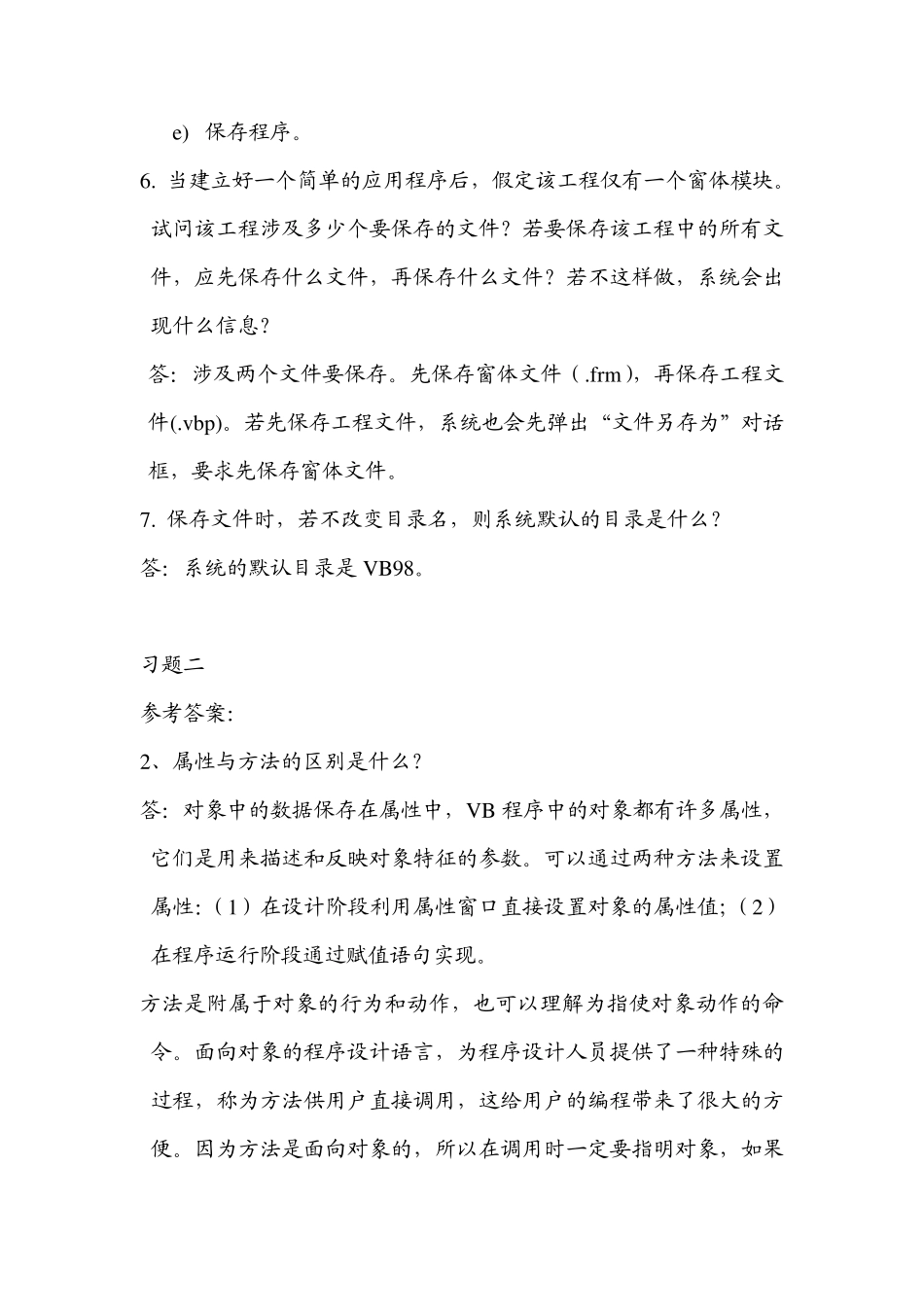 e) 保存程序。

6. 当建立好一个简单的应用程序后，假定该工程仅有一个窗体模块。试问该工程涉及多少个要保存的文件？若要保存该工程中的所有文件，应先保存什么文件，再保存什么文件？若不这样做，系统会出现什么信息？

答：涉及两个文件要保存。先保存窗体文件（.frm），再保存工程文件(.vbp)。若先保存工程文件，系统也会先弹出“文件另存为”对话框，要求先保存窗体文件。

7. 保存文件时，若不改变目录名，则系统默认的目录是什么？

答：系统的默认目录是 VB98。

习题二

参考答案:

2、属性与方法的区别是什么？

答：对象中的数据保存在属性中，VB 程序中的对象都有许多属性，它们是用来描述和反映对象特征的参数。可以通过两种方法来设置属性：（1）在设计阶段利用属性窗口直接设置对象的属性值；（2）在程序运行阶段通过赋值语句实现。

方法是附属于对象的行为和动作，也可以理解为指使对象动作的命令。面向对象的程序设计语言，为程序设计人员提供了一种特殊的过程，称为方法供用户直接调用，这给用户的编程带来了很大的方便。因为方法是面向对象的，所以在调用时一定要指明对象，如果